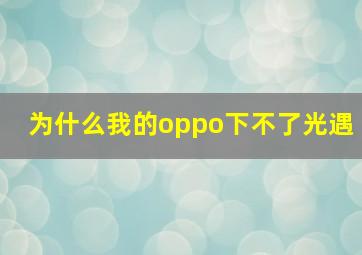 为什么我的oppo下不了光遇